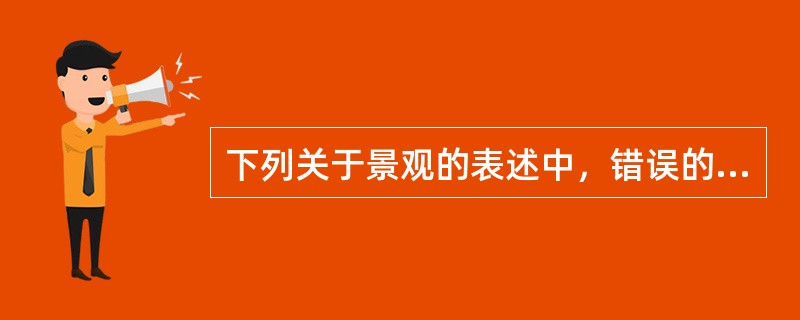 下列关于景观的表述中，错误的...